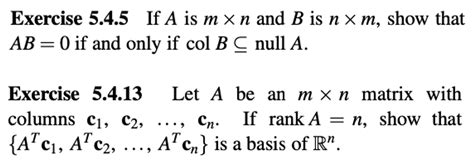 **Exercise 5.4.5** If $A$ is $m \times n$ and $B$ is $n \times m$, show that $AB = 0$ if and only if col $B \subseteq$ null $A$.

**Exercise 5.4.13** Let $A$ be an $m \times n$ matrix with columns $\mathbf{c}_1, \mathbf{c}_2, \ldots, \mathbf{c}_n$. If rank $A = n$, show that $\{A^T\mathbf{c}_1, A^T\mathbf{c}_2, \ldots, A^T\mathbf{c}_n\}$ is a basis of $\mathbb{R}^n$.